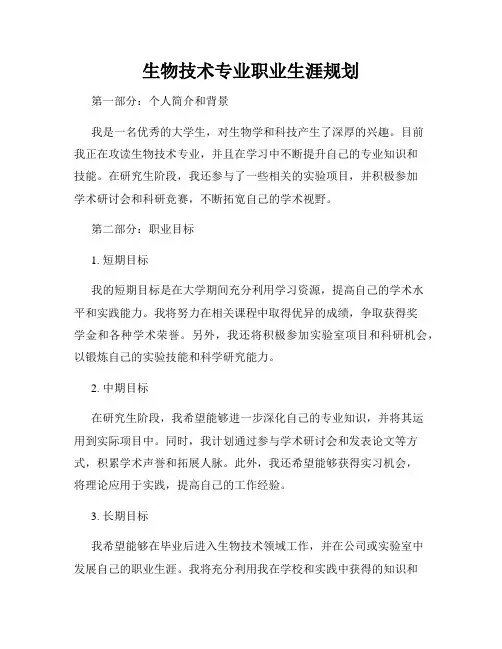 生物技术专业职业生涯规划

第一部分：个人简介和背景

我是一名优秀的大学生，对生物学和科技产生了深厚的兴趣。目前我正在攻读生物技术专业，并且在学习中不断提升自己的专业知识和技能。在研究生阶段，我还参与了一些相关的实验项目，并积极参加学术研讨会和科研竞赛，不断拓宽自己的学术视野。

第二部分：职业目标

1. 短期目标

我的短期目标是在大学期间充分利用学习资源，提高自己的学术水平和实践能力。我将努力在相关课程中取得优异的成绩，争取获得奖学金和各种学术荣誉。另外，我还将积极参加实验室项目和科研机会，以锻炼自己的实验技能和科学研究能力。

2. 中期目标

在研究生阶段，我希望能够进一步深化自己的专业知识，并将其运用到实际项目中。同时，我计划通过参与学术研讨会和发表论文等方式，积累学术声誉和拓展人脉。此外，我还希望能够获得实习机会，将理论应用于实践，提高自己的工作经验。

3. 长期目标

我希望能够在毕业后进入生物技术领域工作，并在公司或实验室中发展自己的职业生涯。我将充分利用我在学校和实践中获得的知识和